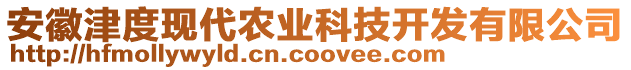 安徽津度现代农业科技开发有限公司
http://hfmollywyld.cn.coovee.com